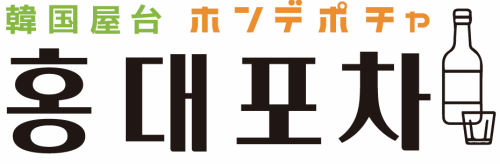 韓国屋台 ホンデポチャ

홍대포차